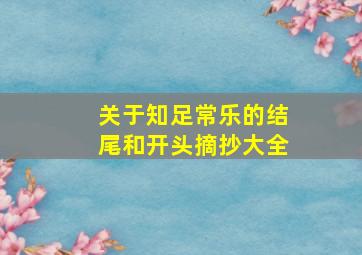 关于知足常乐的结尾和开头摘抄大全